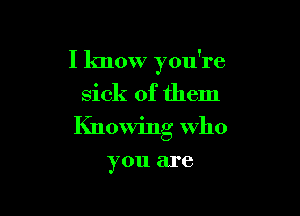 I know you're sick of them Knowing who you are